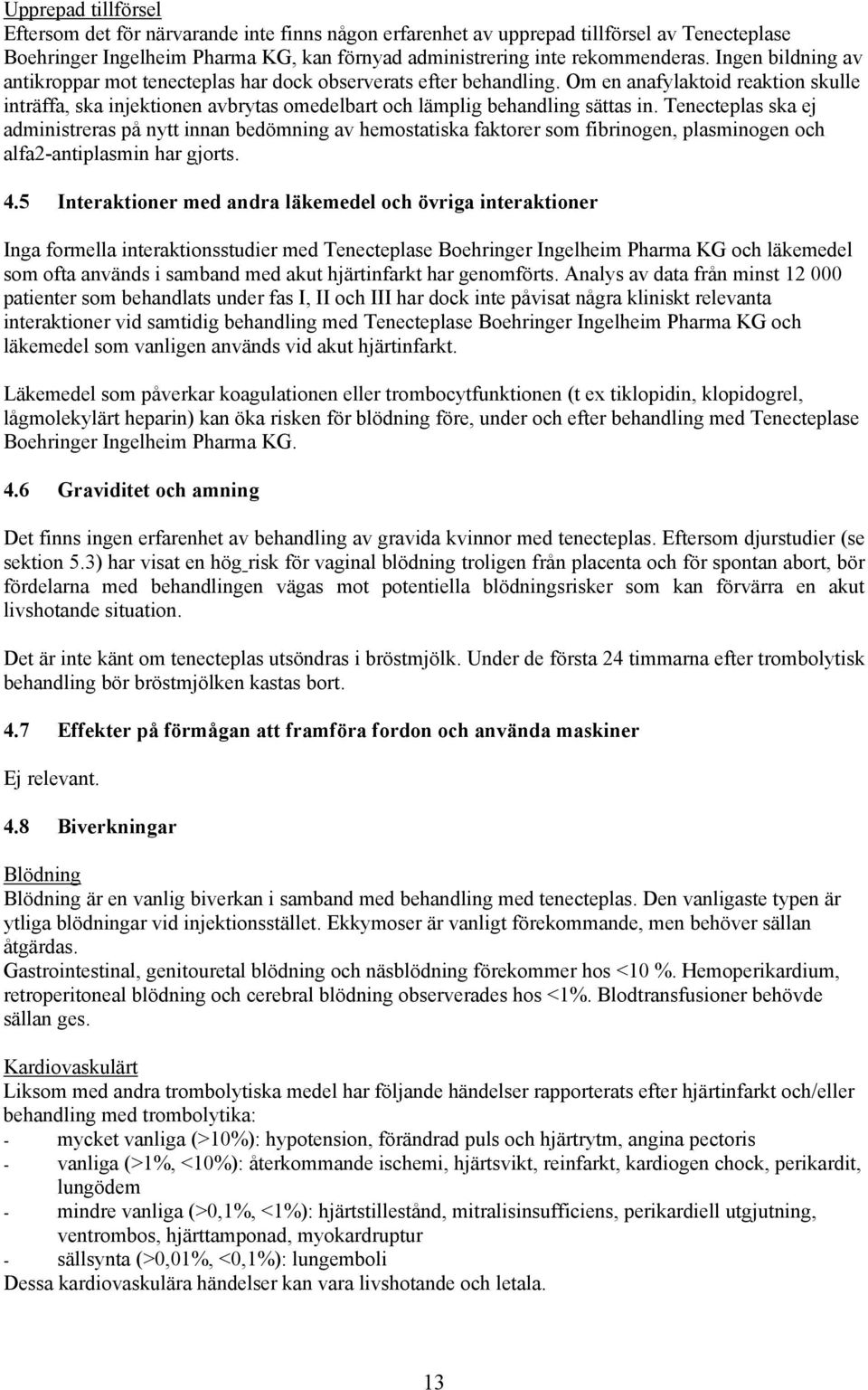 Upprepad tillförsel
Eftersom det för närvarande inte finns någon erfarenhet av upprepad tillförsel av Tenecteplase Boehringer Ingelheim Pharma KG, kan förnyad administrering inte rekommenderas. Ingen bildning av antikroppar mot tenecteplas har dock observerats efter behandling. Om en anafylaktoid reaktion skulle inträffa, ska injektionen avbrytas omedelbart och lämplig behandling sättas in. Tenecteplas ska ej administreras på nytt innan bedömning av hemostatiska faktorer som fibrinogen, plasminogen och alfa2-antiplasmin har gjorts.

4.5 Interaktioner med andra läkemedel och övriga interaktioner

Inga formella interaktionsstudier med Tenecteplase Boehringer Ingelheim Pharma KG och läkemedel som ofta används i samband med akut hjärtinfarkt har genomförts. Analys av data från minst 12 000 patienter som behandlats under fas I, II och III har dock inte påvisat några kliniskt relevanta interaktioner vid samtidig behandling med Tenecteplase Boehringer Ingelheim Pharma KG och läkemedel som vanligen används vid akut hjärtinfarkt.

Läkemedel som påverkar koagulationen eller trombocytfunktionen (t ex tiklopidin, klopidogrel, lågmolekylärt heparin) kan öka risken för blödning före, under och efter behandling med Tenecteplase Boehringer Ingelheim Pharma KG.

4.6 Graviditet och amning

Det finns ingen erfarenhet av behandling av gravida kvinnor med tenecteplas. Eftersom djurstudier (se sektion 5.3) har visat en hög risk för vaginal blödning troligen från placenta och för spontan abort, bör fördelarna med behandlingen vägas mot potentiella blödningsrisker som kan förvärra en akut livshotande situation.

Det är inte känt om tenecteplas utsöndras i bröstmjölk. Under de första 24 timmarna efter trombolytisk behandling bör bröstmjölken kastas bort.

4.7 Effekter på förmågan att framföra fordon och använda maskiner

Ej relevant.

4.8 Biverkningar

Blödning
Blödning är en vanlig biverkan i samband med behandling med tenecteplas. Den vanligaste typen är ytliga blödningar vid injektionsstället. Ekkymoser är vanligt förekommande, men behöver sällan åtgärdas.
Gastrointestinal, genitouretal blödning och näsblödning förekommer hos <10 %. Hemoperikardium, retroperitoneal blödning och cerebral blödning observerades hos <1%. Blodtransfusioner behövde sällan ges.

Kardiovaskulärt
Liksom med andra trombolytiska medel har följande händelser rapporterats efter hjärtinfarkt och/eller behandling med trombolytika:
- mycket vanliga (>10%): hypotension, förändrad puls och hjärtrytm, angina pectoris
- vanliga (>1%, <10%): återkommande ischemi, hjärtsvikt, reinfarkt, kardiogen chock, perikardit, lungödem
- mindre vanliga (>0,1%, <1%): hjärtstillestånd, mitralisinsufficiens, perikardiell utgjutning, ventrombos, hjärttamponad, myokardruptur
- sällsynta (>0,01%, <0,1%): lungemboli
Dessa kardiovaskulära händelser kan vara livshotande och letala.

13